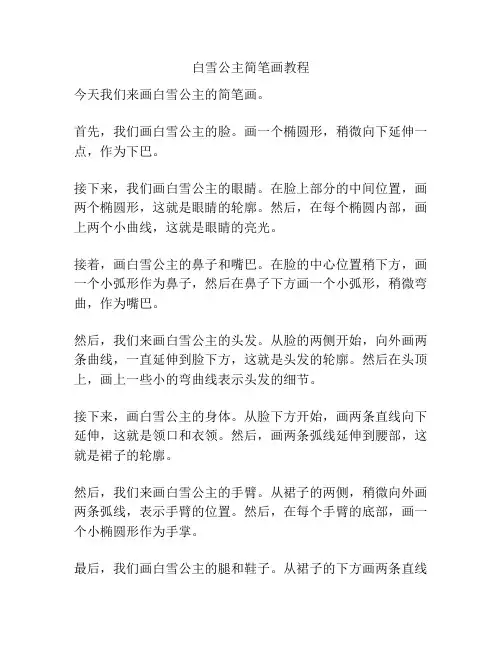 白雪公主简笔画教程

今天我们来画白雪公主的简笔画。

首先，我们画白雪公主的脸。画一个椭圆形，稍微向下延伸一点，作为下巴。

接下来，我们画白雪公主的眼睛。在脸上部分的中间位置，画两个椭圆形，这就是眼睛的轮廓。然后，在每个椭圆内部，画上两个小曲线，这就是眼睛的亮光。

接着，画白雪公主的鼻子和嘴巴。在脸的中心位置稍下方，画一个小弧形作为鼻子，然后在鼻子下方画一个小弧形，稍微弯曲，作为嘴巴。

然后，我们来画白雪公主的头发。从脸的两侧开始，向外画两条曲线，一直延伸到脸下方，这就是头发的轮廓。然后在头顶上，画上一些小的弯曲线表示头发的细节。

接下来，画白雪公主的身体。从脸下方开始，画两条直线向下延伸，这就是领口和衣领。然后，画两条弧线延伸到腰部，这就是裙子的轮廓。

然后，我们来画白雪公主的手臂。从裙子的两侧，稍微向外画两条弧线，表示手臂的位置。然后，在每个手臂的底部，画一个小椭圆形作为手掌。

最后，我们画白雪公主的腿和鞋子。从裙子的下方画两条直线